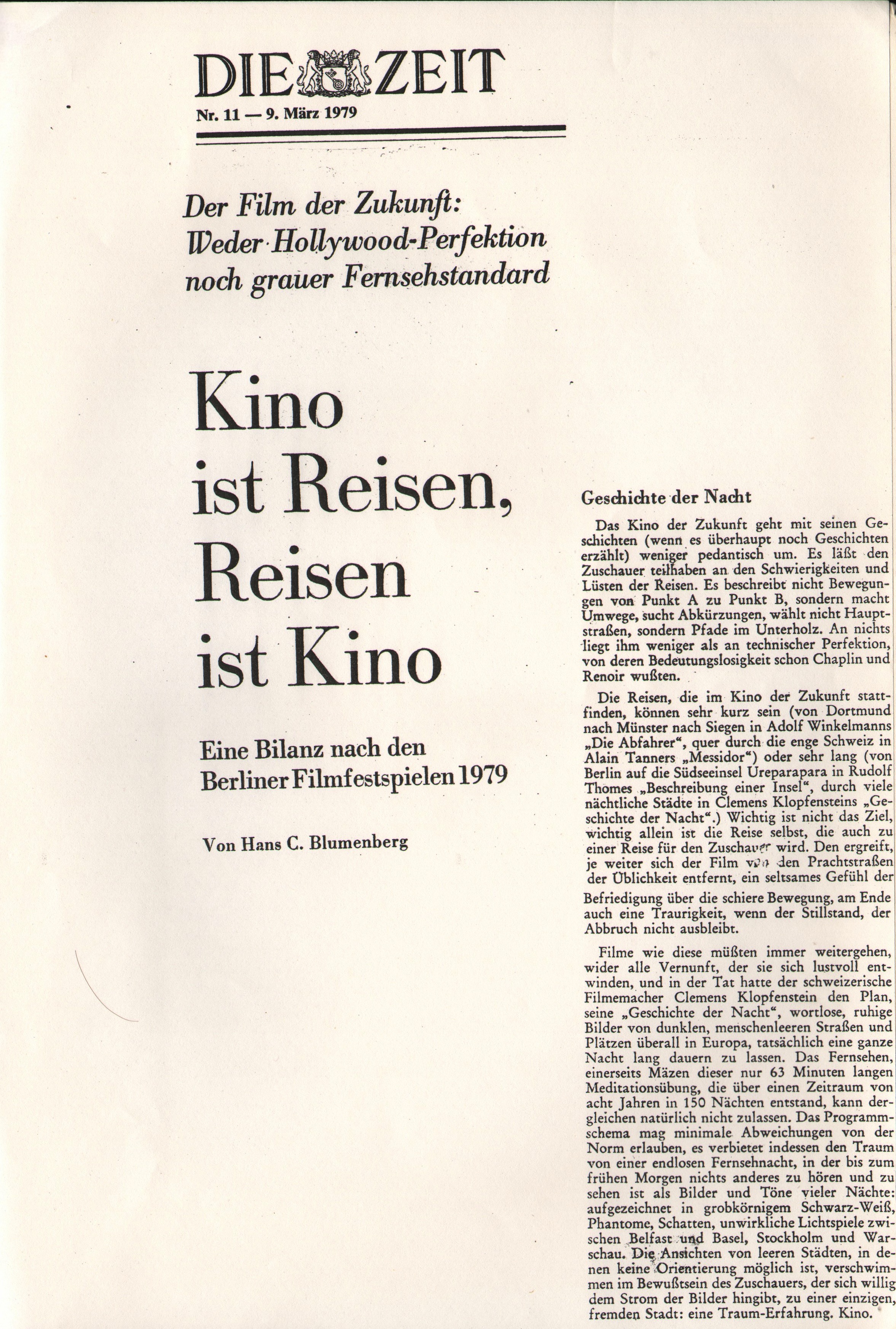 DIE ZEIT
Nr. 11 — 9. März 1979

Der Film der Zukunft: Weder Hollywood-Perfektion noch grauer Fernsehstandard

Kino ist Reisen, Reisen ist Kino

Eine Bilanz nach den Berliner Filmfestspielen 1979

Von Hans C. Blumenberg

Geschichte der Nacht

Das Kino der Zukunft geht mit seinen Geschichten (wenn es überhaupt noch Geschichten erzählt) weniger pedantisch um. Es läßt den Zuschauer teilhaben an den Schwierigkeiten und Lüsten der Reisen. Es beschreibt nicht Bewegungen von Punkt A zu Punkt B, sondern macht Umwege, sucht Abkürzungen, wählt nicht Hauptstraßen, sondern Pfade im Unterholz. An nichts liegt ihm weniger als an technischer Perfektion, von deren Bedeutungslosigkeit schon Chaplin und Renoir wußten.

Die Reisen, die im Kino der Zukunft stattfinden, können sehr kurz sein (von Dortmund nach Münster nach Siegen in Adolf Winkelmanns „Die Abfahrer“, quer durch die enge Schweiz in Alain Tanners „Messidor“) oder sehr lang (von Berlin auf die Südseeinsel Ureparapara in Rudolf Thomes „Beschreibung einer Insel“, durch viele nächtliche Städte in Clemens Klopfensteins „Geschichte der Nacht“.) Wichtig ist nicht das Ziel, wichtig allein ist die Reise selbst, die auch zu einer Reise für den Zuschauer wird. Den ergreift, je weiter sich der Film von den Prachtstraßen der Üblichkeit entfernt, ein seltsames Gefühl der Befriedigung über die schiere Bewegung, am Ende auch eine Traurigkeit, wenn der Stillstand, der Abbruch nicht ausbleibt.

Filme wie diese müßten immer weitergehen, wider alle Vernunft, der sie sich lustvoll entwinden, und in der Tat hatte der schweizerische Filmemacher Clemens Klopfenstein den Plan, seine „Geschichte der Nacht“, wortlose, ruhige Bilder von dunklen, menschenleeren Straßen und Plätzen überall in Europa, tatsächlich eine ganze Nacht lang dauern zu lassen. Das Fernsehen, einerseits Mäzen dieser nur 63 Minuten langen Meditationsübung, die über einen Zeitraum von acht Jahren in 150 Nächten entstand, kann dergleichen natürlich nicht zulassen. Das Programmschema mag minimale Abweichungen von der Norm erlauben, es verbietet indessen den Traum von einer endlosen Fernsehnacht, in der bis zum frühen Morgen nichts anderes zu hören und zu sehen ist als Bilder und Töne vieler Nächte: aufgezeichnet in grobkörnigem Schwarz-Weiß, Phantome, Schatten, unwirkliche Lichtspiele zwischen Belfast und Basel, Stockholm und Warschau. Die Ansichten von leeren Städten, in denen keine Orientierung möglich ist, verschwimmen im Bewußtsein des Zuschauers, der sich willig dem Strom der Bilder hingibt, zu einer einzigen, fremden Stadt: eine Traum-Erfahrung. Kino.